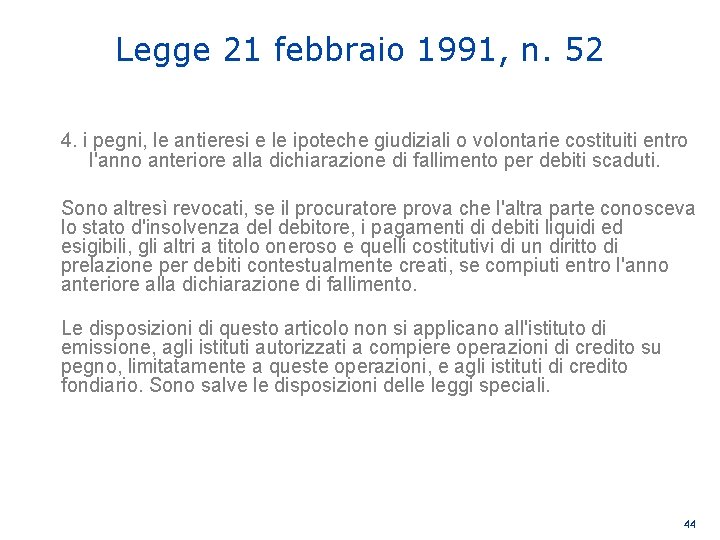 Legge 21 febbraio 1991, n. 52

4. i pegni, le antieresi e le ipoteche giudiziali o volontarie costituiti entro l'anno anteriore alla dichiarazione di fallimento per debiti scaduti.

Sono altresì revocati, se il procuratore prova che l'altra parte conosceva lo stato d'insolvenza del debitore, i pagamenti di debiti liquidi ed esigibili, gli altri a titolo oneroso e quelli costitutivi di un diritto di prelazione per debiti contestualmente creati, se compiuti entro l'anno anteriore alla dichiarazione di fallimento.

Le disposizioni di questo articolo non si applicano all'istituto di emissione, agli istituti autorizzati a compiere operazioni di credito su pegno, limitatamente a queste operazioni, e agli istituti di credito fondiario. Sono salve le disposizioni delle leggi speciali.

44